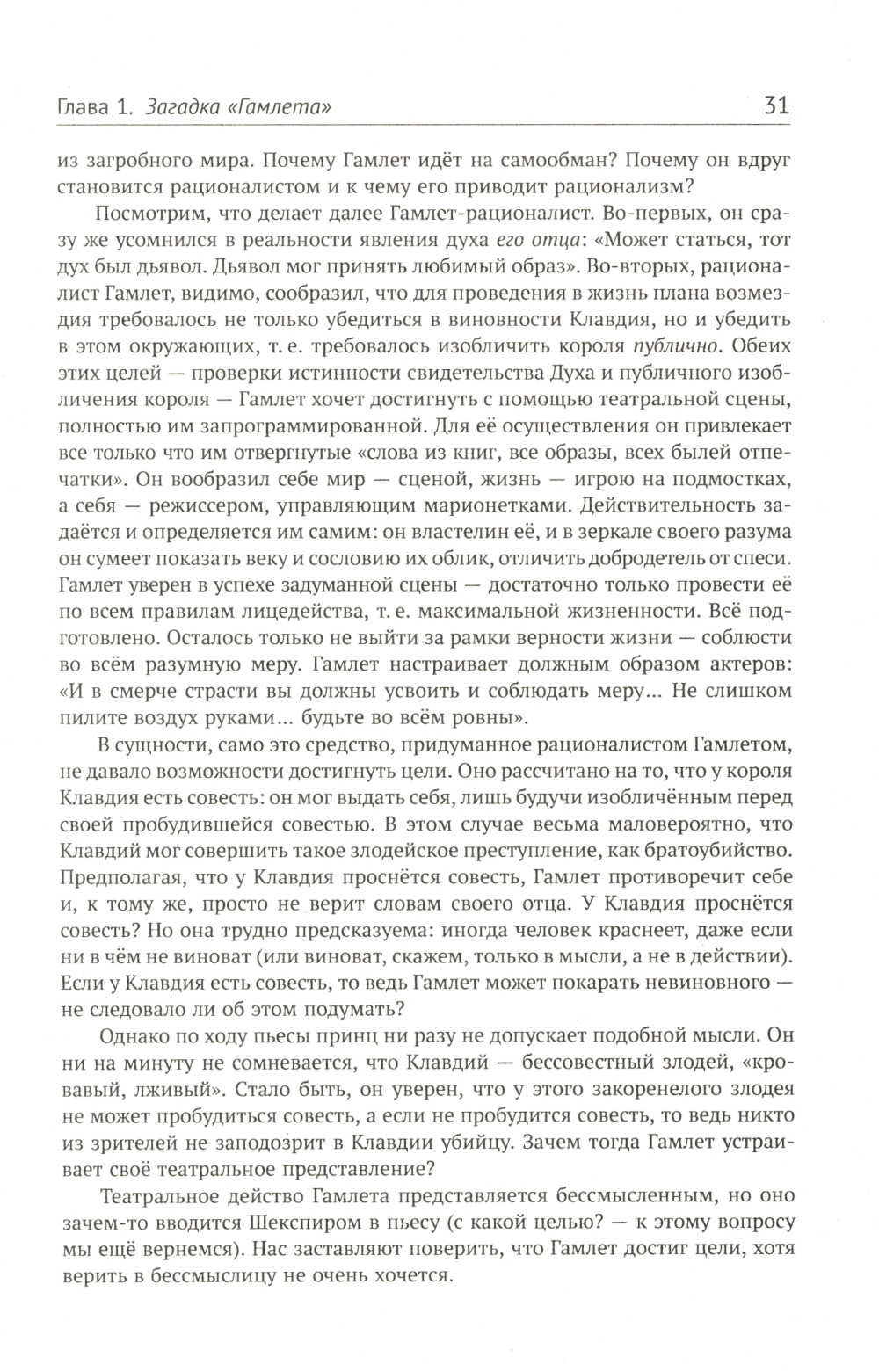 Глава 1. Загадка «Гамлета» 31

из загробного мира. Почему Гамлет идёт на самообман? Почему он вдруг становится рационалистом и к чему его приводит рационализм?

Посмотрим, что делает далее Гамлет-рационалист. Во-первых, он сразу же усомнился в реальности явления духа его отца: «Может статься, тот дух был дьявол. Дьявол мог принять любимый образ». Во-вторых, рационалист Гамлет, видимо, сообразил, что для проведения в жизнь плана возмездия требовалось не только убедиться в виновности Клавдия, но и убедить в этом окружающих, т. е. требовалось изобличить короля публично. Обеих этих целей — проверки истинности свидетельства Духа и публичного изобличения короля — Гамлет хочет достигнуть с помощью театральной сцены, полностью им запрограммированной. Для её осуществления он привлекает все только что им отвергнутые «слова из книг, все образы, всех былей отпечатки». Он вообразил себе мир — сценой, жизнь — игрою на подмостках, а себя — режиссером, управляющим марионетками. Действительность задаётся и определяется им самим: он властелин её, и в зеркале своего разума он сумеет показать веку и сословию их облик, отличить добродетель от спеси. Гамлет уверен в успехе задуманной сцены — достаточно только провести её по всем правилам лицедейства, т. е. максимальной жизненности. Всё подготовлено. Осталось только не выйти за рамки верности жизни — соблюсти во всём разумную меру. Гамлет настраивает должным образом актеров: «И в смерче страсти вы должны усвоить и соблюдать меру... Не слишком пилите воздух руками... будьте во всём ровны».

В сущности, само это средство, придуманное рационалистом Гамлетом, не давало возможности достигнуть цели. Оно рассчитано на то, что у короля Клавдия есть совесть: он мог выдать себя, лишь будучи изобличённым перед своей пробудившейся совестью. В этом случае весьма маловероятно, что Клавдий мог совершить такое злодейское преступление, как братоубийство. Предполагая, что у Клавдия проснётся совесть, Гамлет противоречит себе и, к тому же, просто не верит словам своего отца. У Клавдия проснётся совесть? Но она трудно предсказуема: иногда человек краснеет, даже если ни в чём не виноват (или виноват, скажем, только в мысли, а не в действии). Если у Клавдия есть совесть, то ведь Гамлет может покарать невиновного — не следовало ли об этом подумать?

Однако по ходу пьесы принц ни разу не допускает подобной мысли. Он ни на минуту не сомневается, что Клавдий — бессовестный злодей, «кровавый, лживый». Стало быть, он уверен, что у этого закоренелого злодея не может пробудиться совесть, а если не пробудится совесть, то ведь никто из зрителей не заподозрит в Клавдии убийцу. Зачем тогда Гамлет устраивает своё театральное представление?

Театральное действо Гамлета представляется бессмысленным, но оно зачем-то вводится Шекспиром в пьесу (с какой целью? — к этому вопросу мы ещё вернемся). Нас заставляют поверить, что Гамлет достиг цели, хотя верить в бессмыслицу не очень хочется.